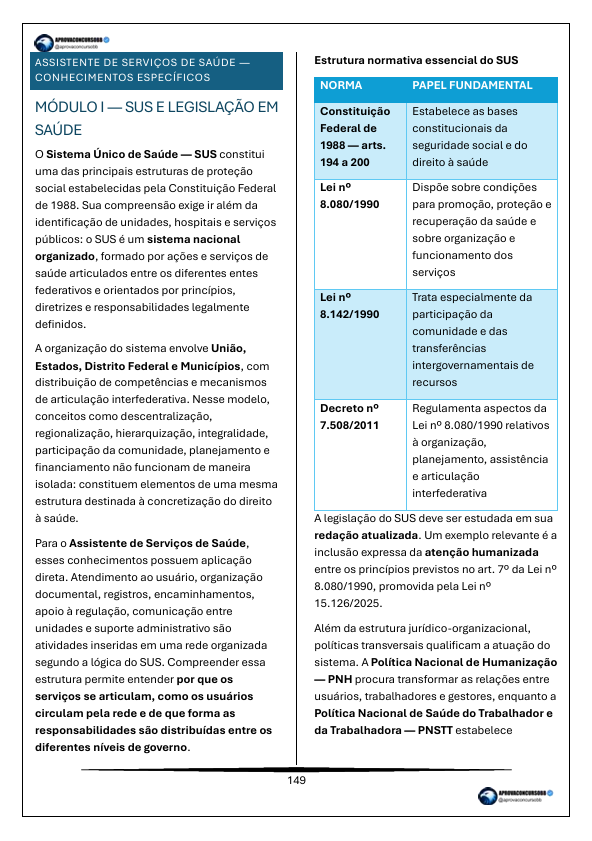 APROVACONCURSOBB
@aprovaconcursobb

ASSISTENTE DE SERVIÇOS DE SAÚDE — CONHECIMENTOS ESPECÍFICOS

MÓDULO I — SUS E LEGISLAÇÃO EM SAÚDE

O Sistema Único de Saúde — SUS constitui uma das principais estruturas de proteção social estabelecidas pela Constituição Federal de 1988. Sua compreensão exige ir além da identificação de unidades, hospitais e serviços públicos: o SUS é um sistema nacional organizado, formado por ações e serviços de saúde articulados entre os diferentes entes federativos e orientados por princípios, diretrizes e responsabilidades legalmente definidos.

A organização do sistema envolve União, Estados, Distrito Federal e Municípios, com distribuição de competências e mecanismos de articulação interfederativa. Nesse modelo, conceitos como descentralização, regionalização, hierarquização, integralidade, participação da comunidade, planejamento e financiamento não funcionam de maneira isolada: constituem elementos de uma mesma estrutura destinada à concretização do direito à saúde.

Para o Assistente de Serviços de Saúde, esses conhecimentos possuem aplicação direta. Atendimento ao usuário, organização documental, registros, encaminhamentos, apoio à regulação, comunicação entre unidades e suporte administrativo são atividades inseridas em uma rede organizada segundo a lógica do SUS. Compreender essa estrutura permite entender por que os serviços se articulam, como os usuários circulam pela rede e de que forma as responsabilidades são distribuídas entre os diferentes níveis de governo.

Estrutura normativa essencial do SUS

| NORMA | PAPEL FUNDAMENTAL |
|---|---|
| Constituição Federal de 1988 — arts. 194 a 200 | Estabelece as bases constitucionais da seguridade social e do direito à saúde |
| Lei nº 8.080/1990 | Dispõe sobre condições para promoção, proteção e recuperação da saúde e sobre organização e funcionamento dos serviços |
| Lei nº 8.142/1990 | Trata especialmente da participação da comunidade e das transferências intergovernamentais de recursos |
| Decreto nº 7.508/2011 | Regulamenta aspectos da Lei nº 8.080/1990 relativos à organização, planejamento, assistência e articulação interfederativa |

A legislação do SUS deve ser estudada em sua redação atualizada. Um exemplo relevante é a inclusão expressa da atenção humanizada entre os princípios previstos no art. 7º da Lei nº 8.080/1990, promovida pela Lei nº 15.126/2025.

Além da estrutura jurídico-organizacional, políticas transversais qualificam a atuação do sistema. A Política Nacional de Humanização — PNH procura transformar as relações entre usuários, trabalhadores e gestores, enquanto a Política Nacional de Saúde do Trabalhador e da Trabalhadora — PNSTT estabelece

149

APROVACONCURSOBB
@aprovaconcursobb